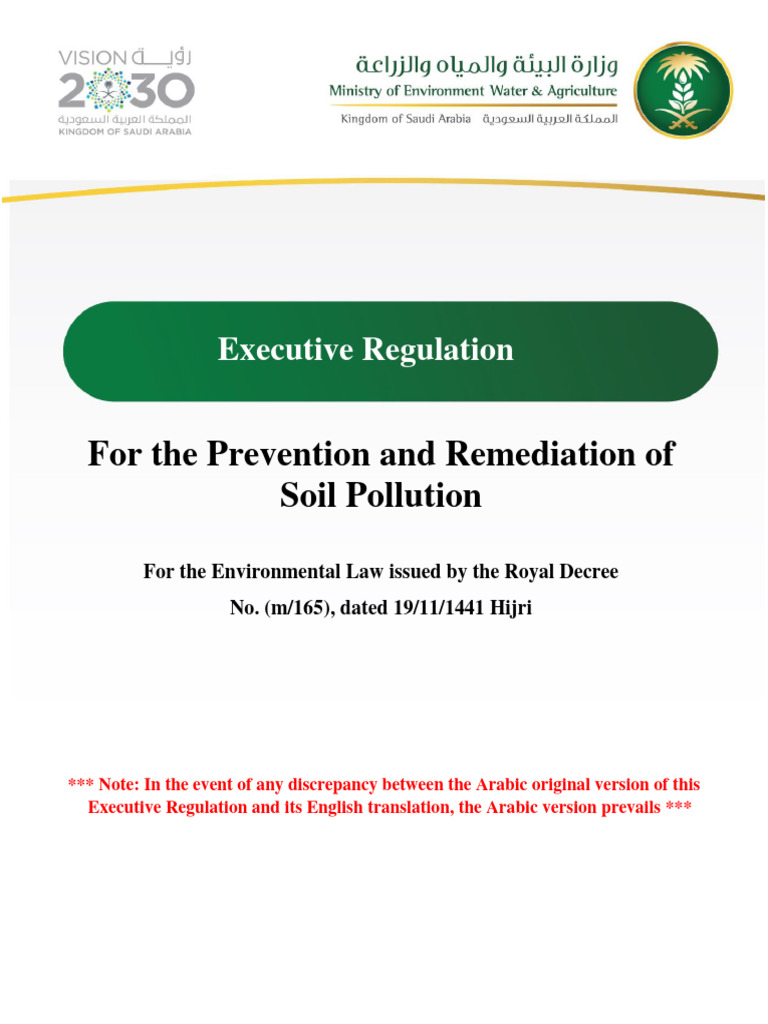 VISION رؤية
2030
المملكة العربية السعودية
KINGDOM OF SAUDI ARABIA

وزارة البيئة والمياه والزراعة
Ministry of Environment Water & Agriculture
Kingdom of Saudi Arabia المملكة العربية السعودية

Executive Regulation

For the Prevention and Remediation of Soil Pollution

For the Environmental Law issued by the Royal Decree No. (m/165), dated 19/11/1441 Hijri

*** Note: In the event of any discrepancy between the Arabic original version of this Executive Regulation and its English translation, the Arabic version prevails ***